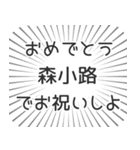 おめでとう
森小路
でお祝いしよ